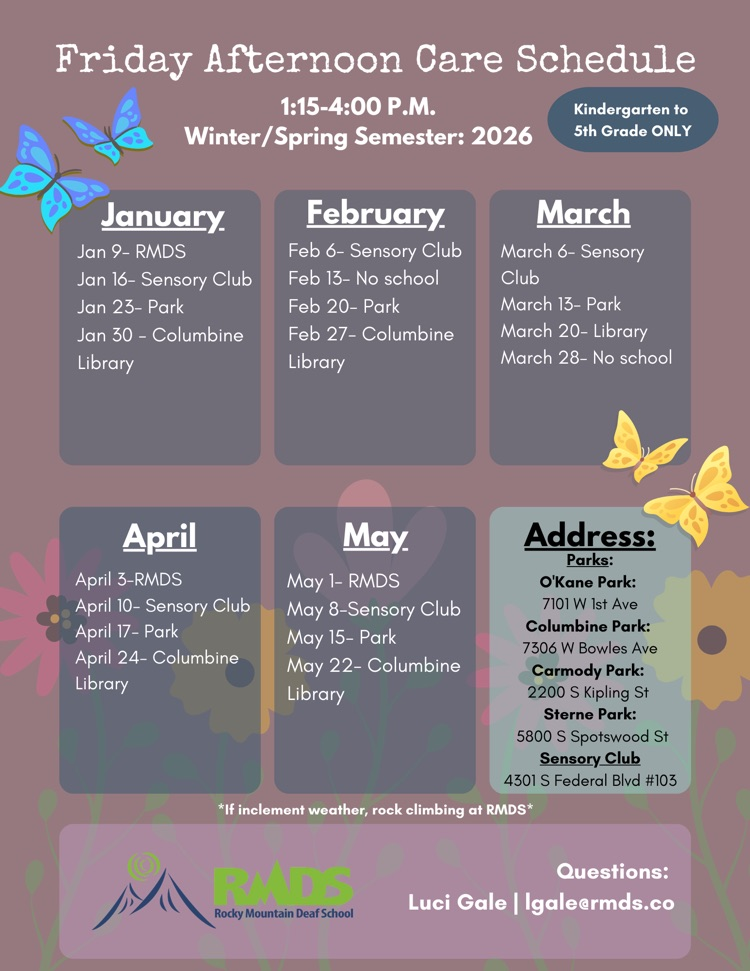 Friday Afternoon Care Schedule

1:15-4:00 P.M.
Winter/Spring Semester: 2026

Kindergarten to 5th Grade ONLY

January
Jan 9- RMDS
Jan 16- Sensory Club
Jan 23- Park
Jan 30 - Columbine Library

February
Feb 6- Sensory Club
Feb 13- No school
Feb 20- Park
Feb 27- Columbine Library

March
March 6- Sensory Club
March 13- Park
March 20- Library
March 28- No school

April
April 3-RMDS
April 10- Sensory Club
April 17- Park
April 24- Columbine Library

May
May 1- RMDS
May 8-Sensory Club
May 15- Park
May 22- Columbine Library

Address:
Parks:
O'Kane Park:
7101 W 1st Ave
Columbine Park:
7306 W Bowles Ave
Carmody Park:
2200 S Kipling St
Sterne Park:
5800 S Spotswood St
Sensory Club
4301 S Federal Blvd #103

*If inclement weather, rock climbing at RMDS*

RMDS
Rocky Mountain Deaf School

Questions:
Luci Gale | lgale@rmds.co